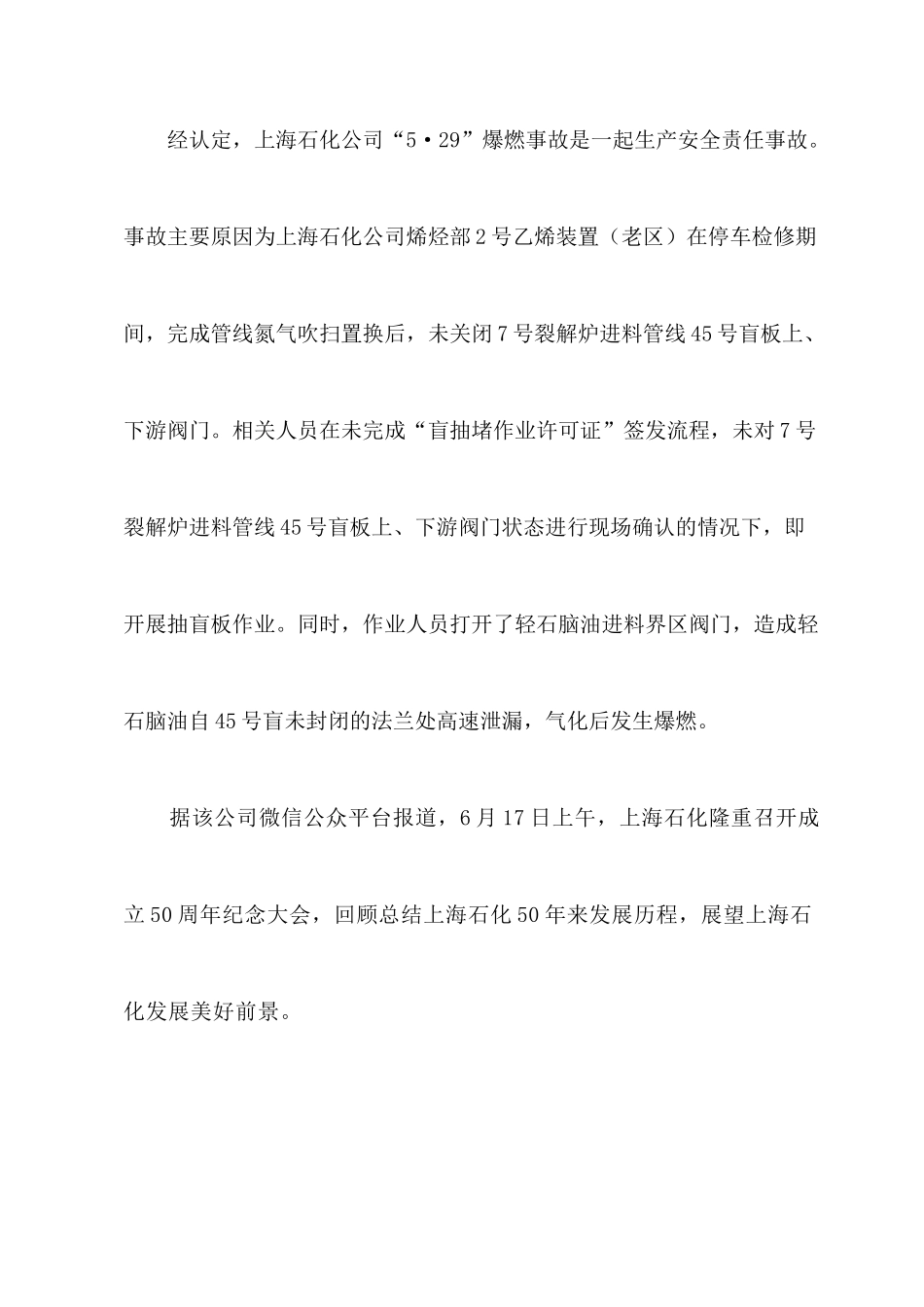 经认定，上海石化公司“5·29”爆燃事故是一起生产安全责任事故。事故主要原因为上海石化公司烯烃部2号乙烯装置（老区）在停车检修期间，完成管线氮气吹扫置换后，未关闭7号裂解炉进料管线45号盲板上、下游阀门。相关人员在未完成“盲抽堵作业许可证”签发流程，未对7号裂解炉进料管线45号盲板上、下游阀门状态进行现场确认的情况下，即开展抽盲板作业。同时，作业人员打开了轻石脑油进料界区阀门，造成轻石脑油自45号盲未封闭的法兰处高速泄漏，气化后发生爆燃。

据该公司微信公众平台报道，6月17日上午，上海石化隆重召开成立50周年纪念大会，回顾总结上海石化50年来发展历程，展望上海石化发展美好前景。